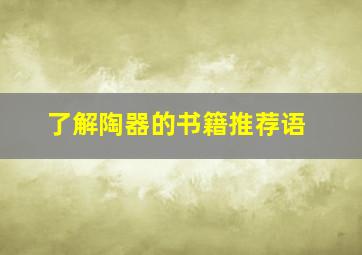 了解陶器的书籍推荐语